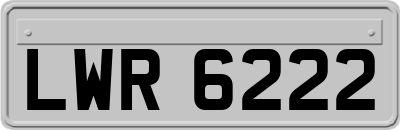 LWR 6222